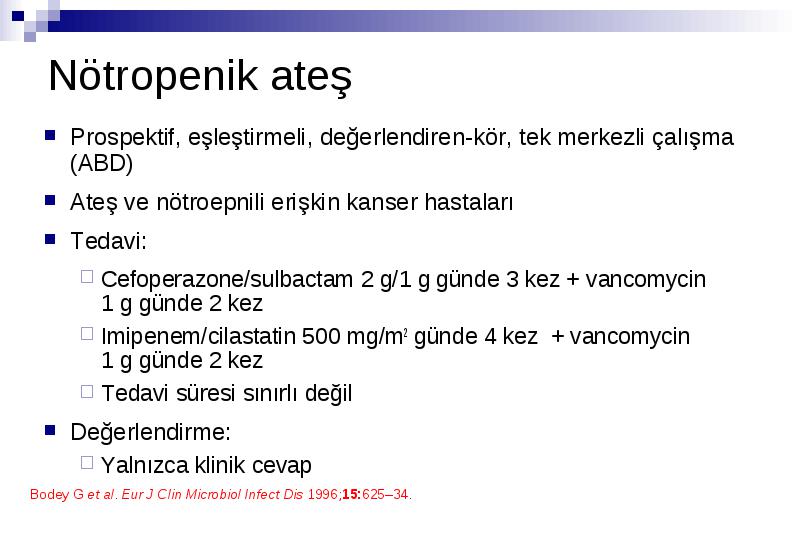 Nötropenik ateş

Prospektif, eşleştirmeli, değerlendiren-kör, tek merkezli çalışma (ABD)

Ateş ve nötroepnili erişkin kanser hastaları

Tedavi:

Cefoperazone/sulbactam 2 g/1 g günde 3 kez + vancomycin 1 g günde 2 kez

Imipenem/cilastatin 500 mg/m$^2$ günde 4 kez + vancomycin 1 g günde 2 kez

Tedavi süresi sınırlı değil

Değerlendirme:

Yalnızca klinik cevap

Bodey G et al. Eur J Clin Microbiol Infect Dis 1996;15:625–34.